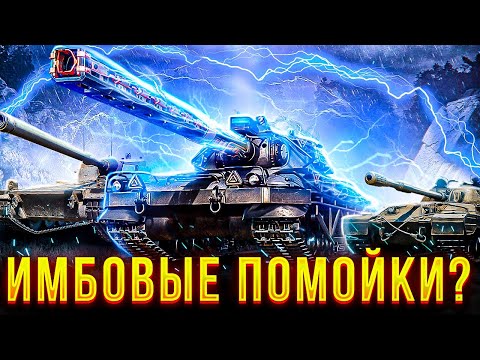 ИМБОВЫЕ ПОМОЙКИ?